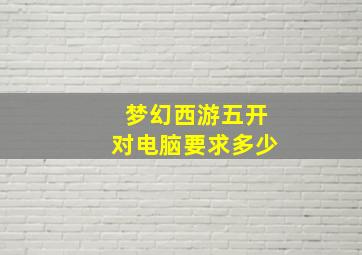 梦幻西游五开
对电脑要求多少